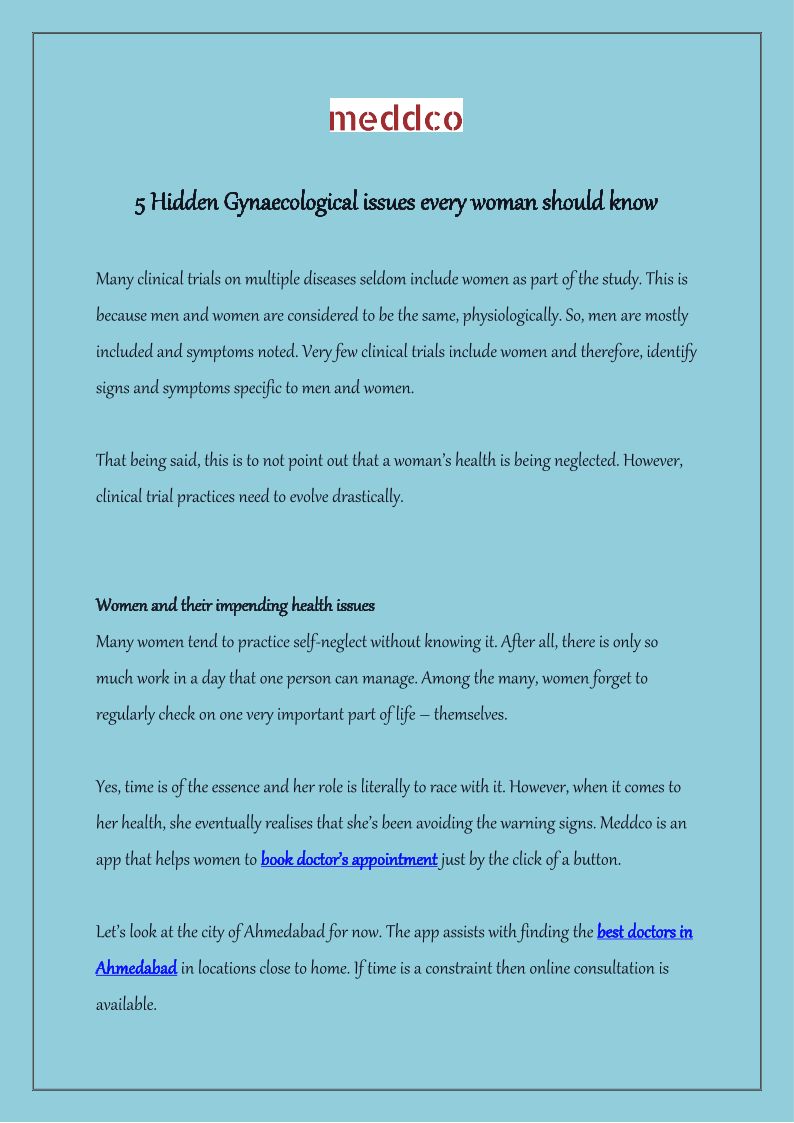 meddco

5 Hidden Gynaecological issues every woman should know

Many clinical trials on multiple diseases seldom include women as part of the study. This is because men and women are considered to be the same, physiologically. So, men are mostly included and symptoms noted. Very few clinical trials include women and therefore, identify signs and symptoms specific to men and women.

That being said, this is to not point out that a woman's health is being neglected. However, clinical trial practices need to evolve drastically.

Women and their impending health issues
Many women tend to practice self-neglect without knowing it. After all, there is only so much work in a day that one person can manage. Among the many, women forget to regularly check on one very important part of life – themselves.

Yes, time is of the essence and her role is literally to race with it. However, when it comes to her health, she eventually realises that she's been avoiding the warning signs. Meddco is an app that helps women to book doctor's appointment just by the click of a button.

Let's look at the city of Ahmedabad for now. The app assists with finding the best doctors in Ahmedabad in locations close to home. If time is a constraint then online consultation is available.